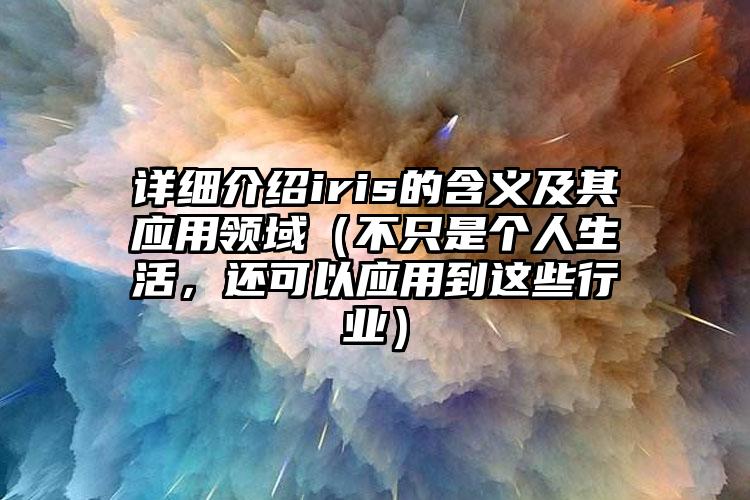 详细介绍iris的含义及其应用领域（不只是个人生活，还可以应用到这些行业）